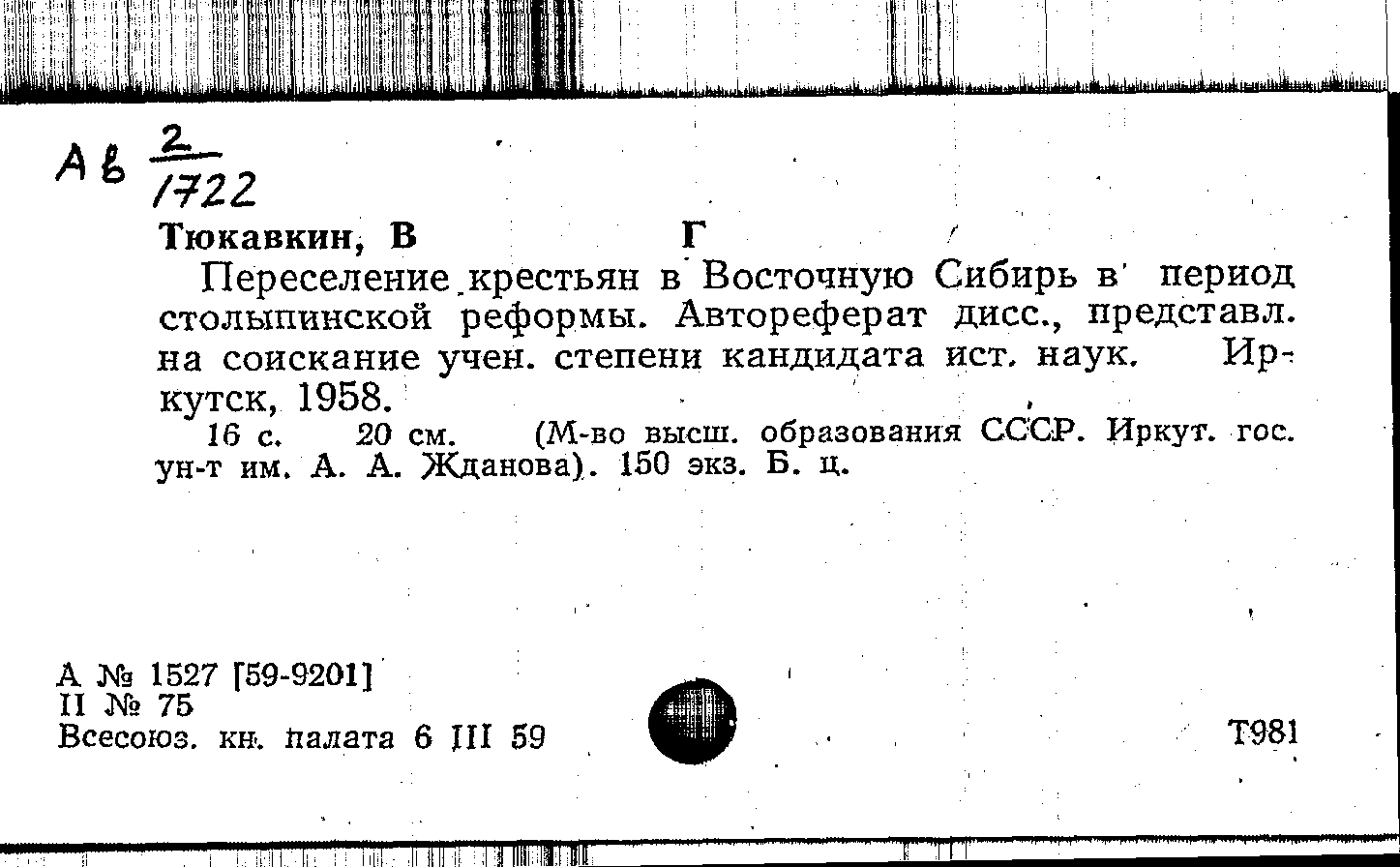 Ав $\frac{2}{1722}$

Тюкавкин, В Г

Переселение крестьян в Восточную Сибирь в период столыпинской реформы. Автореферат дисс., представл. на соискание учен. степени кандидата ист. наук. Иркутск, 1958.

16 с. 20 см. (М-во высш. образования СССР. Иркут. гос. ун-т им. А. А. Жданова). 150 экз. Б. ц.

А № 1527 [59-9201]
II № 75
Всесоюз. кн. палата 6 III 59

Т981